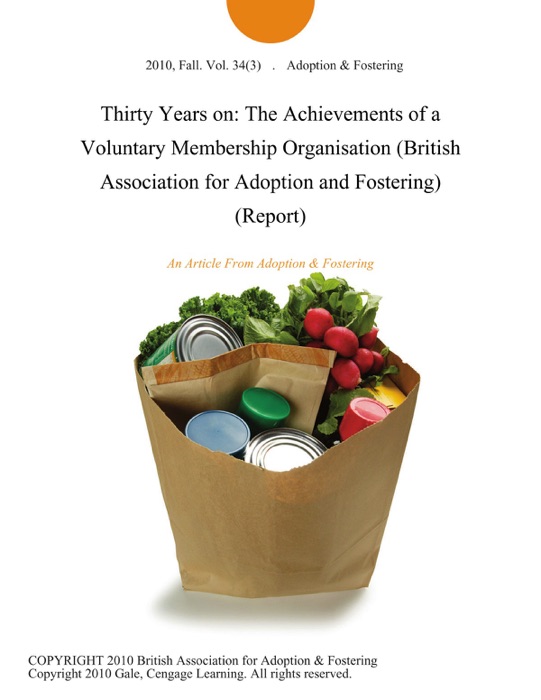 2010, Fall. Vol. 34(3) . Adoption & Fostering

Thirty Years on: The Achievements of a Voluntary Membership Organisation (British Association for Adoption and Fostering) (Report)

An Article From Adoption & Fostering

COPYRIGHT 2010 British Association for Adoption & Fostering
Copyright 2010 Gale, Cengage Learning. All rights reserved.